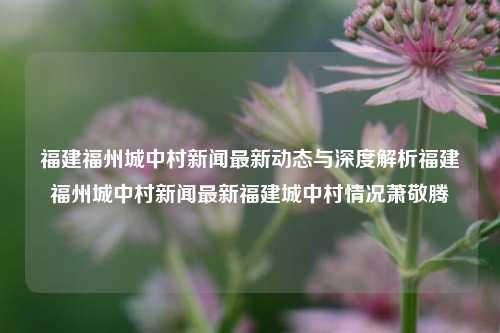 福建福州城中村新闻最新动态与深度解析福建福州城中村新闻最新福建城中村情况萧敬腾